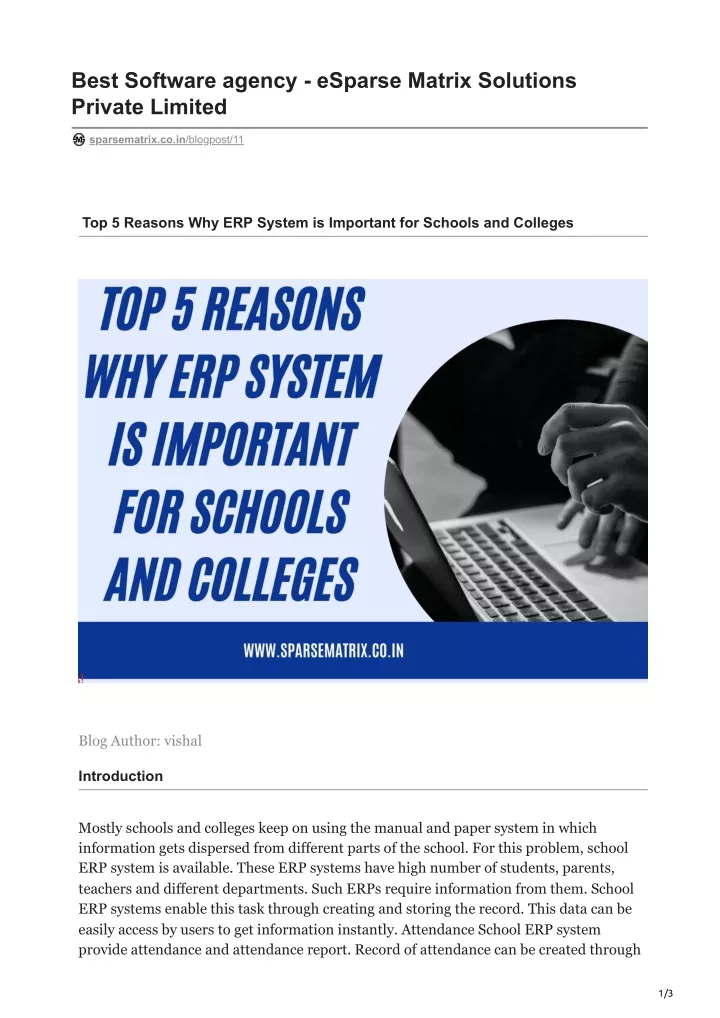 Best Software agency - eSparse Matrix Solutions Private Limited

sparsematrix.co.in/blogpost/11

Top 5 Reasons Why ERP System is Important for Schools and Colleges

TOP 5 REASONS WHY ERP SYSTEM IS IMPORTANT FOR SCHOOLS AND COLLEGES

WWW.SPARSEMATRIX.CO.IN

Blog Author: vishal

Introduction

Mostly schools and colleges keep on using the manual and paper system in which information gets dispersed from different parts of the school. For this problem, school ERP system is available. These ERP systems have high number of students, parents, teachers and different departments. Such ERPs require information from them. School ERP systems enable this task through creating and storing the record. This data can be easily access by users to get information instantly. Attendance School ERP system provide attendance and attendance report. Record of attendance can be created through

1/3